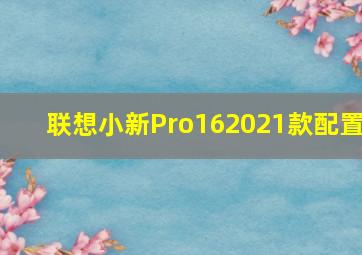 联想小新Pro162021款配置